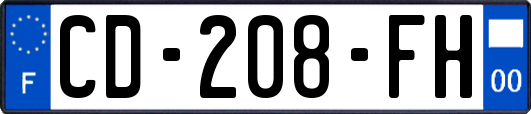 F

CD-208-FH

00